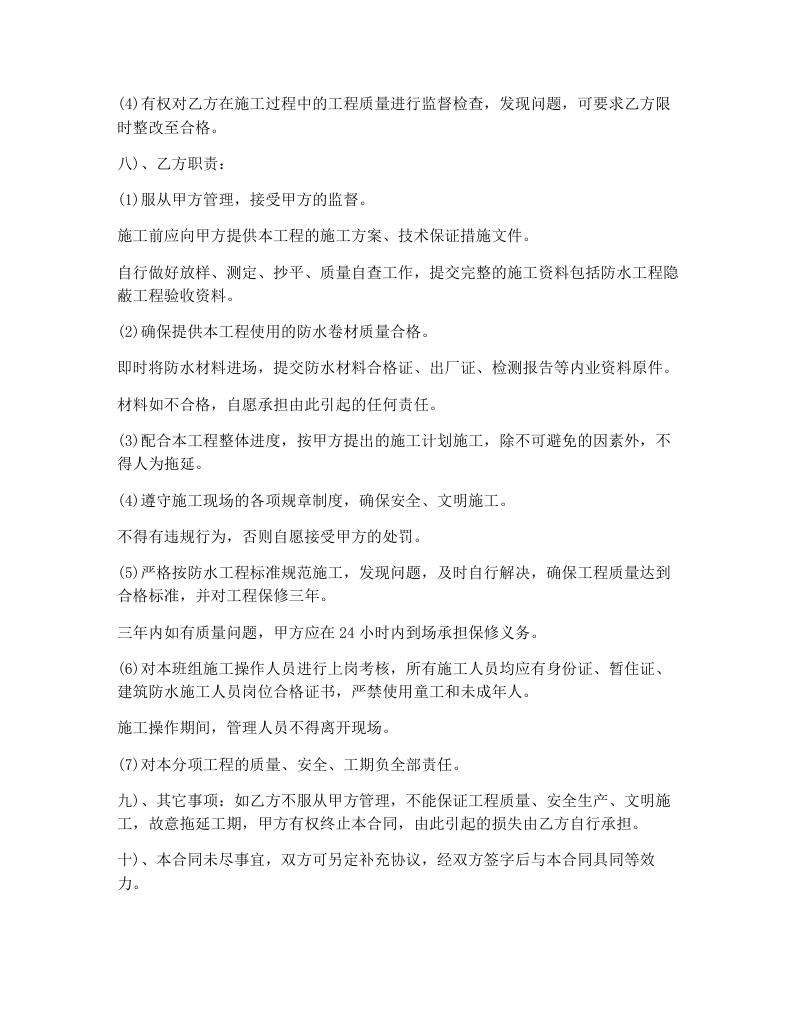 (4)有权对乙方在施工过程中的工程质量进行监督检查，发现问题，可要求乙方限时整改至合格。

八)、乙方职责：

(1)服从甲方管理，接受甲方的监督。

施工前应向甲方提供本工程的施工方案、技术保证措施文件。

自行做好放样、测定、抄平、质量自查工作，提交完整的施工资料包括防水工程隐蔽工程验收资料。

(2)确保提供本工程使用的防水卷材质量合格。

即时将防水材料进场，提交防水材料合格证、出厂证、检测报告等内业资料原件。

材料如不合格，自愿承担由此引起的任何责任。

(3)配合本工程整体进度，按甲方提出的施工计划施工，除不可避免的因素外，不得人为拖延。

(4)遵守施工现场的各项规章制度，确保安全、文明施工。

不得有违规行为，否则自愿接受甲方的处罚。

(5)严格按防水工程标准规范施工，发现问题，及时自行解决，确保工程质量达到合格标准，并对工程保修三年。

三年内如有质量问题，甲方应在 24 小时内到场承担保修义务。

(6)对本班组施工操作人员进行上岗考核，所有施工人员均应有身份证、暂住证、建筑防水施工人员岗位合格证书，严禁使用童工和未成年人。

施工操作期间，管理人员不得离开现场。

(7)对本分项工程的质量、安全、工期负全部责任。

九)、其它事项：如乙方不服从甲方管理，不能保证工程质量、安全生产、文明施工，故意拖延工期，甲方有权终止本合同，由此引起的损失由乙方自行承担。

十)、本合同未尽事宜，双方可另定补充协议，经双方签字后与本合同具同等效力。